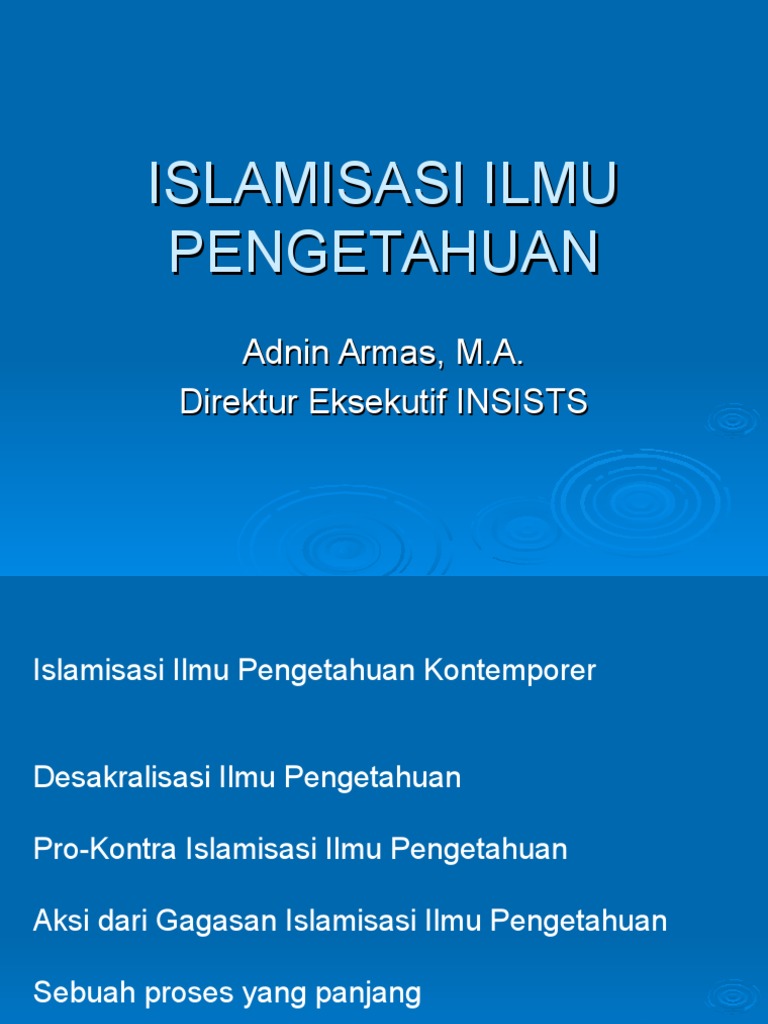 ISLAMISASI ILMU PENGETAHUAN

Adnin Armas, M.A.
Direktur Eksekutif INSISTS

Islamisasi Ilmu Pengetahuan Kontemporer

Desakralisasi Ilmu Pengetahuan

Pro-Kontra Islamisasi Ilmu Pengetahuan

Aksi dari Gagasan Islamisasi Ilmu Pengetahuan

Sebuah proses yang panjang